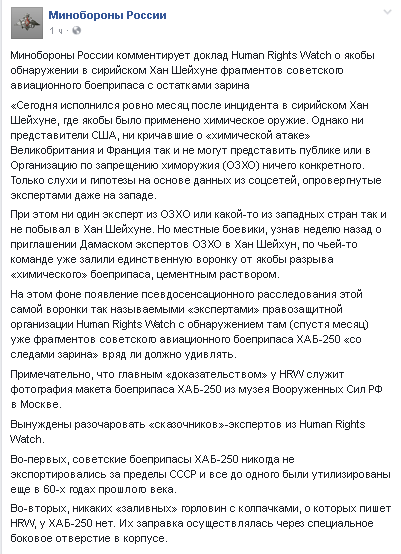 Минобороны России
1 ч ·

Минобороны России комментирует доклад Human Rights Watch о якобы обнаружении в сирийском Хан Шейхуне фрагментов советского авиационного боеприпаса с остатками зарина

«Сегодня исполнился ровно месяц после инцидента в сирийском Хан Шейхуне, где якобы было применено химическое оружие. Однако ни представители США, ни кричавшие о «химической атаке» Великобритания и Франция так и не могут представить публике или в Организацию по запрещению химоружия (ОЗХО) ничего конкретного. Только слухи и гипотезы на основе данных из соцсетей, опровергнутые экспертами даже на западе.

При этом ни один эксперт из ОЗХО или какой-то из западных стран так и не побывал в Хан Шейхуне. Но местные боевики, узнав неделю назад о приглашении Дамаском экспертов ОЗХО в Хан Шейхун, по чьей-то команде уже залили единственную воронку от якобы разрыва «химического» боеприпаса, цементным раствором.

На этом фоне появление псевдосенсационного расследования этой самой воронки так называемыми «экспертами» правозащитной организации Human Rights Watch с обнаружением там (спустя месяц) уже фрагментов советского авиационного боеприпаса ХАБ-250 «со следами зарина» вряд ли должно удивлять.

Примечательно, что главным «доказательством» у HRW служит фотография макета боеприпаса ХАБ-250 из музея Вооруженных Сил РФ в Москве.

Вынуждены разочаровать «сказочников»-экспертов из Human Rights Watch.

Во-первых, советские боеприпасы ХАБ-250 никогда не экспортировались за пределы СССР и все до одного были утилизированы еще в 60-х годах прошлого века.

Во-вторых, никаких «заливных» горловин с колпачками, о которых пишет HRW, у ХАБ-250 нет. Их заправка осуществлялась через специальное боковое отверстие в корпусе.